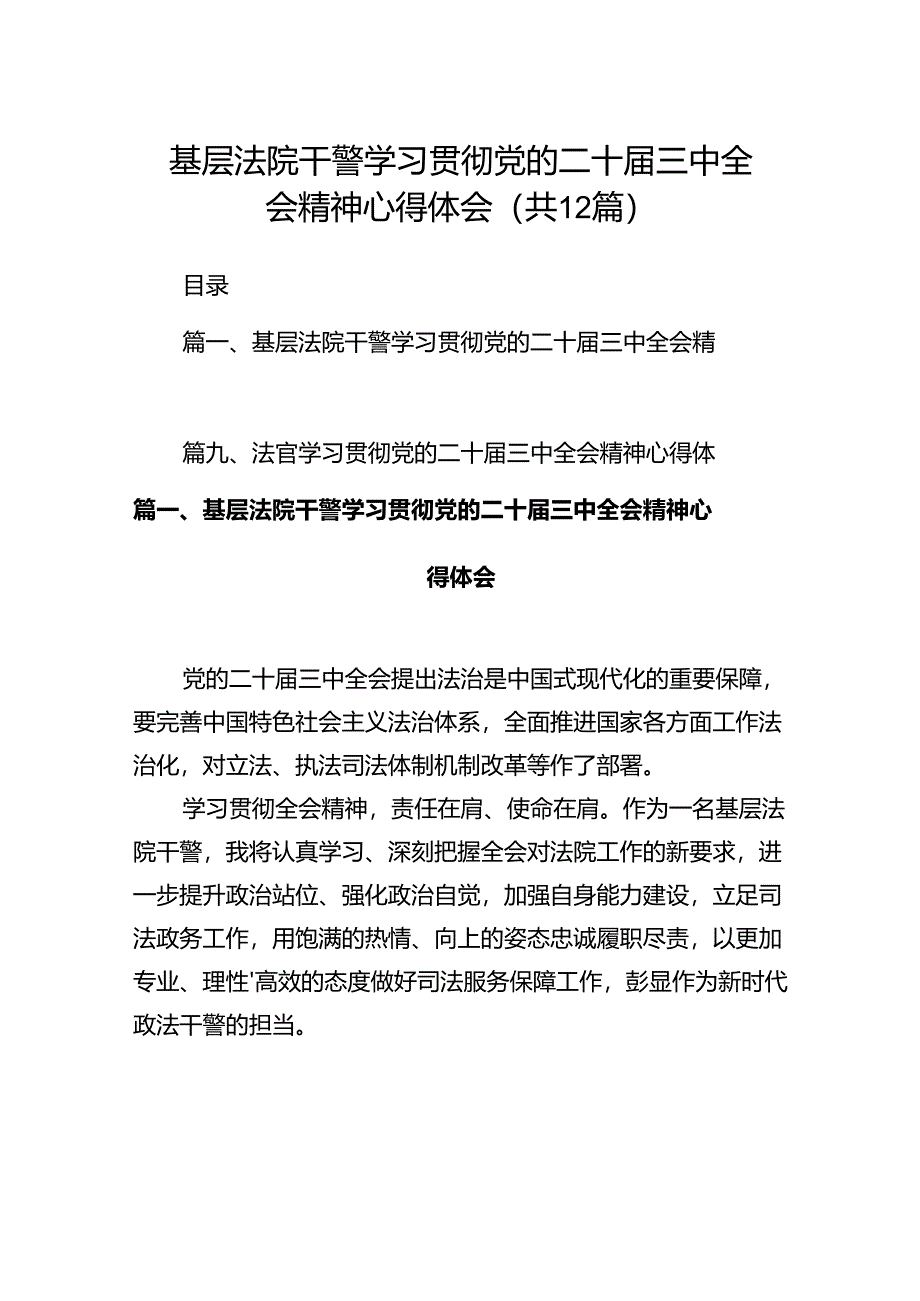 基层法院干警学习贯彻党的二十届三中全会精神心得体会（共12篇）

目录

篇一、基层法院干警学习贯彻党的二十届三中全会精

篇九、法官学习贯彻党的二十届三中全会精神心得体

篇一、基层法院干警学习贯彻党的二十届三中全会精神心得体会

党的二十届三中全会提出法治是中国式现代化的重要保障，要完善中国特色社会主义法治体系，全面推进国家各方面工作法治化，对立法、执法司法体制机制改革等作了部署。

学习贯彻全会精神，责任在肩、使命在肩。作为一名基层法院干警，我将认真学习、深刻把握全会对法院工作的新要求，进一步提升政治站位、强化政治自觉，加强自身能力建设，立足司法政务工作，用饱满的热情、向上的姿态忠诚履职尽责，以更加专业、理性'高效的态度做好司法服务保障工作，彰显作为新时代政法干警的担当。